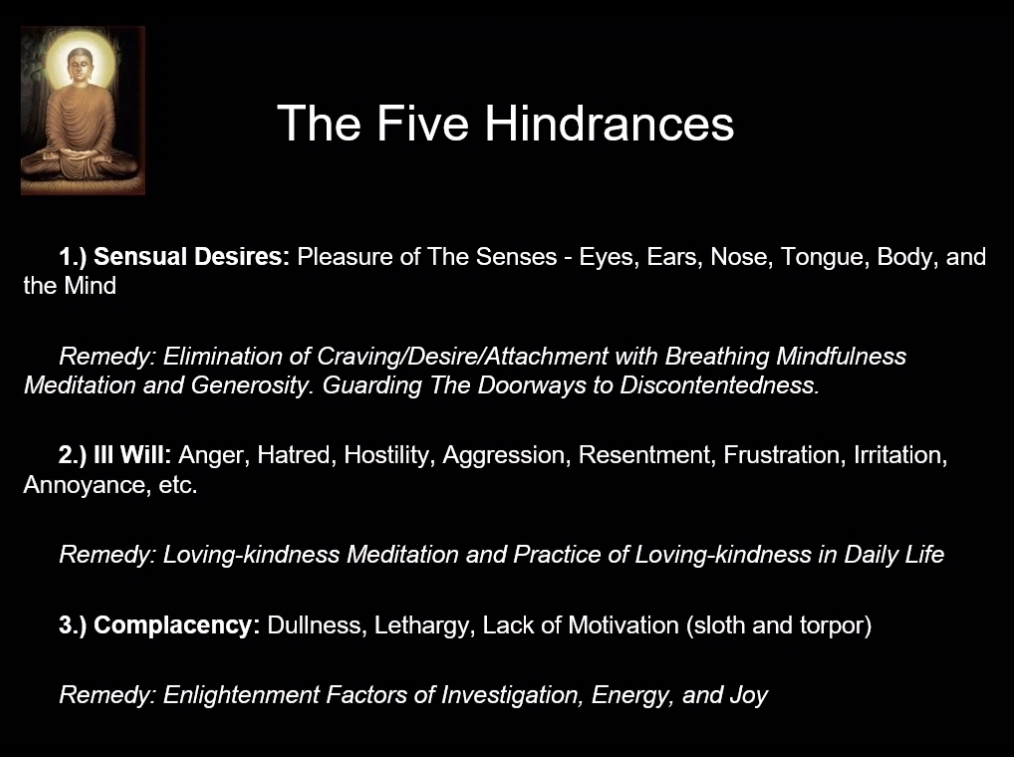 The Five Hindrances

1.) Sensual Desires: Pleasure of The Senses - Eyes, Ears, Nose, Tongue, Body, and the Mind

Remedy: Elimination of Craving/Desire/Attachment with Breathing Mindfulness Meditation and Generosity. Guarding The Doorways to Discontentedness.

2.) Ill Will: Anger, Hatred, Hostility, Aggression, Resentment, Frustration, Irritation, Annoyance, etc.

Remedy: Loving-kindness Meditation and Practice of Loving-kindness in Daily Life

3.) Complacency: Dullness, Lethargy, Lack of Motivation (sloth and torpor)

Remedy: Enlightenment Factors of Investigation, Energy, and Joy